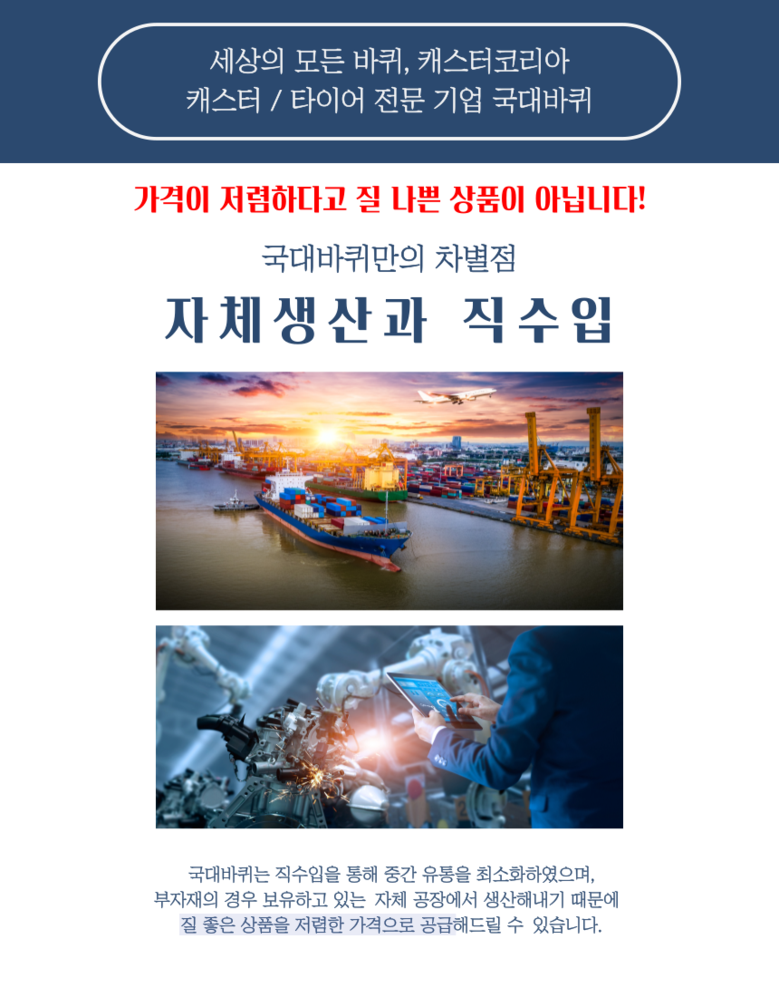 세상의 모든 바퀴, 캐스터코리아
캐스터 / 타이어 전문 기업 국대바퀴

가격이 저렴하다고 질 나쁜 상품이 아닙니다!

국대바퀴만의 차별점

자체생산과 직수입

국대바퀴는 직수입을 통해 중간 유통을 최소화하였으며,
부자재의 경우 보유하고 있는 자체 공장에서 생산해내기 때문에
질 좋은 상품을 저렴한 가격으로 공급해드릴 수 있습니다.